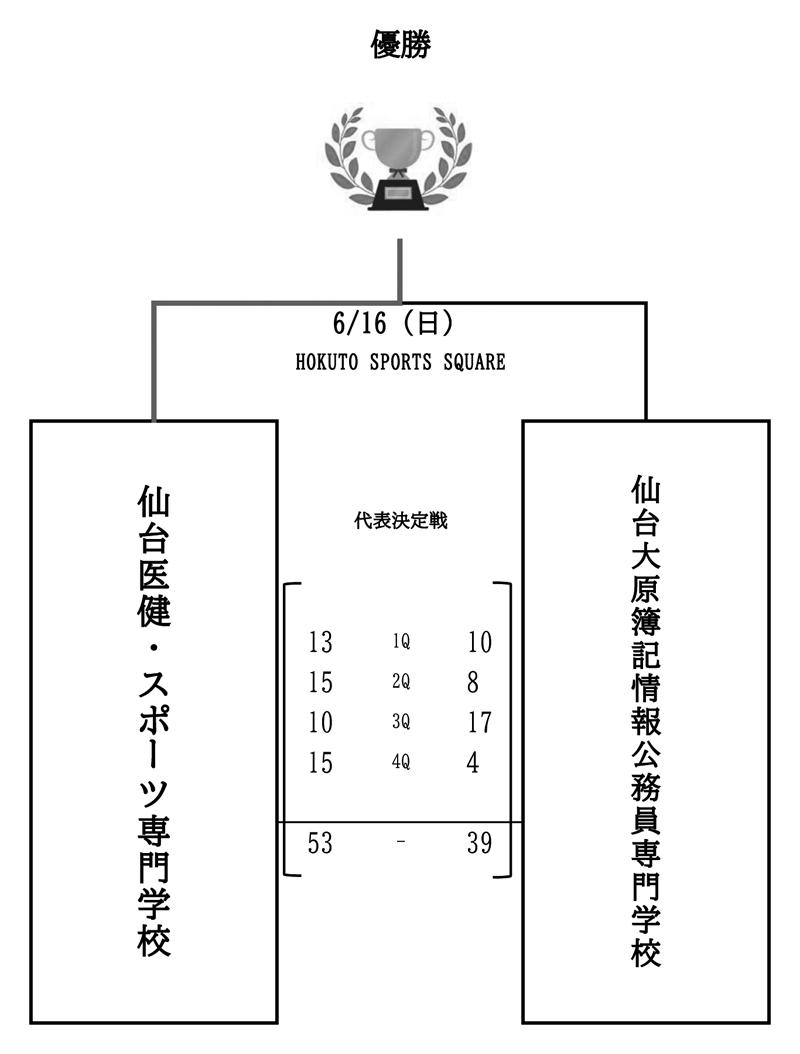 優勝

6/16（日）
HOKUTO SPORTS SQUARE

仙台医健・スポーツ専門学校

代表決定戦

| 13 | 1Q | 10 |
|---|---|---|
| 15 | 2Q | 8 |
| 10 | 3Q | 17 |
| 15 | 4Q | 4 |
| 53 | - | 39 |

仙台大原簿記情報公務員専門学校